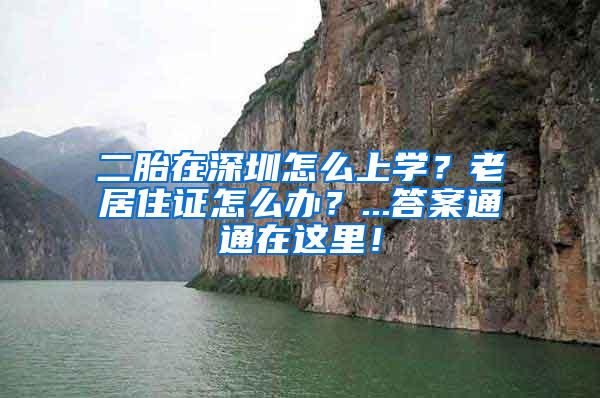 二胎在深圳怎么上学？老居住证怎么办？...答案通通在这里！